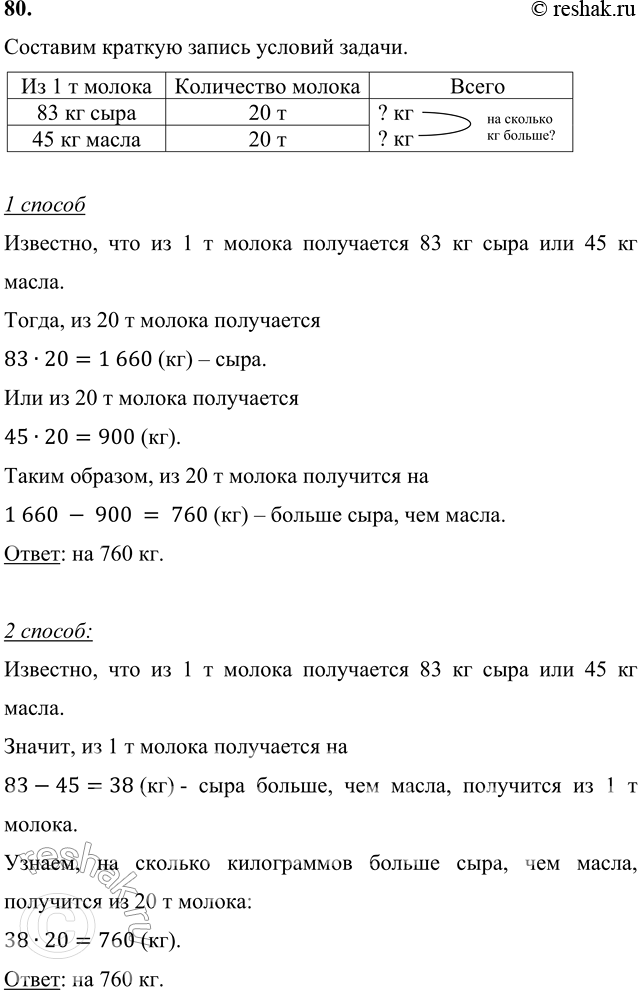 80. © reshak.ru

Составим краткую запись условий задачи.

| Из 1 т молока | Количество молока | Всего |
|---|---|---|
| 83 кг сыра | 20 т | ? кг на сколько кг больше? |
| 45 кг масла | 20 т | ? кг |

1 способ

Известно, что из 1 т молока получается 83 кг сыра или 45 кг масла.

Тогда, из 20 т молока получается

$83 \cdot 20 = 1\,660$ (кг) – сыра.

Или из 20 т молока получается

$45 \cdot 20 = 900$ (кг).

Таким образом, из 20 т молока получится на

$1\,660 - 900 = 760$ (кг) – больше сыра, чем масла.

Ответ: на 760 кг.

2 способ:

Известно, что из 1 т молока получается 83 кг сыра или 45 кг масла.

Значит, из 1 т молока получается на

$83 - 45 = 38$ (кг) - сыра больше, чем масла, получится из 1 т молока.

Узнаем, на сколько килограммов больше сыра, чем масла, получится из 20 т молока:

$38 \cdot 20 = 760$ (кг).

Ответ: на 760 кг.

reshak.ru